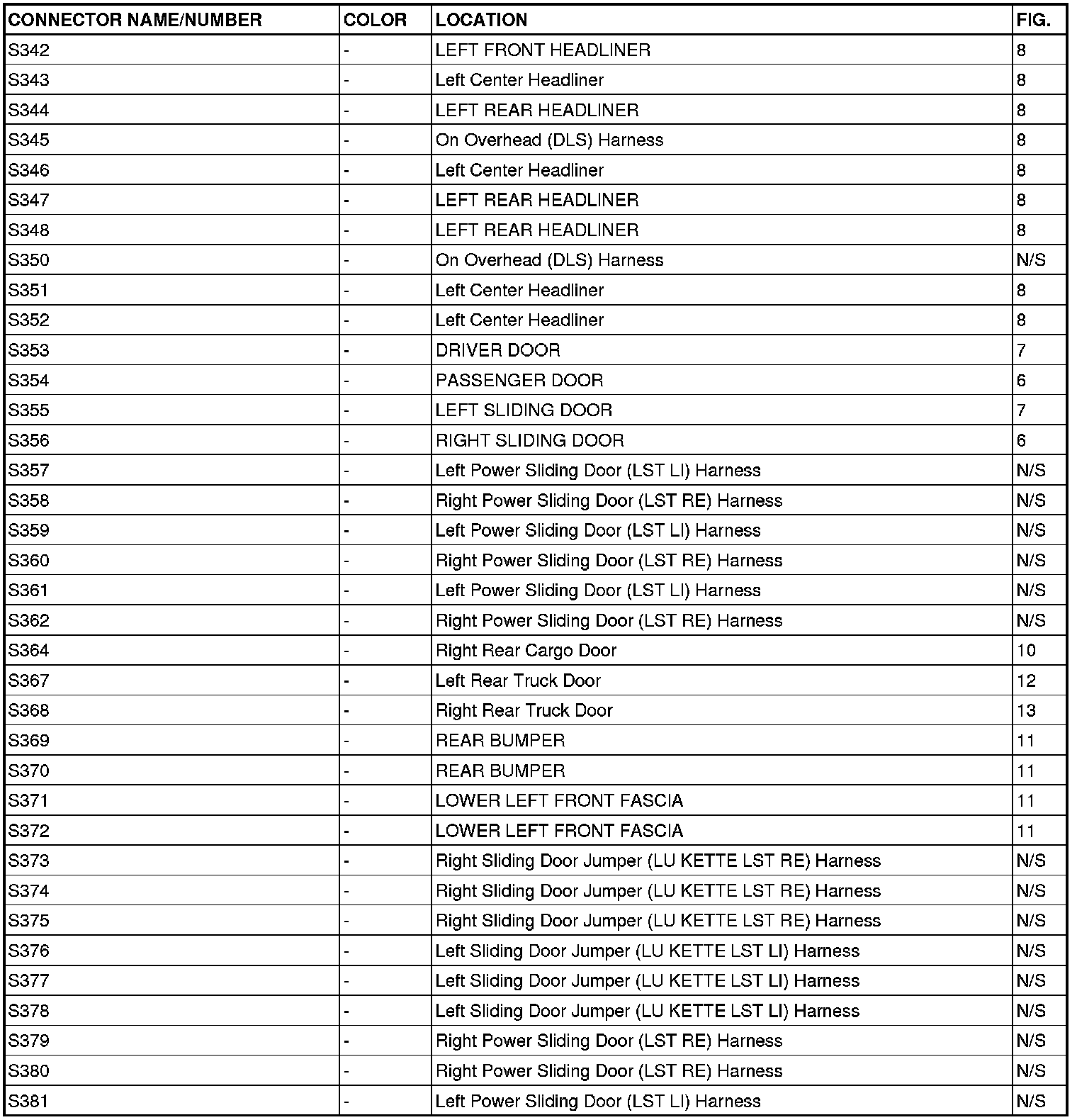 | CONNECTOR NAME/NUMBER | COLOR | LOCATION | FIG. |
|---|---|---|---|
| S342 | - | LEFT FRONT HEADLINER | 8 |
| S343 | - | Left Center Headliner | 8 |
| S344 | - | LEFT REAR HEADLINER | 8 |
| S345 | - | On Overhead (DLS) Harness | 8 |
| S346 | - | Left Center Headliner | 8 |
| S347 | - | LEFT REAR HEADLINER | 8 |
| S348 | - | LEFT REAR HEADLINER | 8 |
| S350 | - | On Overhead (DLS) Harness | N/S |
| S351 | - | Left Center Headliner | 8 |
| S352 | - | Left Center Headliner | 8 |
| S353 | - | DRIVER DOOR | 7 |
| S354 | - | PASSENGER DOOR | 6 |
| S355 | - | LEFT SLIDING DOOR | 7 |
| S356 | - | RIGHT SLIDING DOOR | 6 |
| S357 | - | Left Power Sliding Door (LST LI) Harness | N/S |
| S358 | - | Right Power Sliding Door (LST RE) Harness | N/S |
| S359 | - | Left Power Sliding Door (LST LI) Harness | N/S |
| S360 | - | Right Power Sliding Door (LST RE) Harness | N/S |
| S361 | - | Left Power Sliding Door (LST LI) Harness | N/S |
| S362 | - | Right Power Sliding Door (LST RE) Harness | N/S |
| S364 | - | Right Rear Cargo Door | 10 |
| S367 | - | Left Rear Truck Door | 12 |
| S368 | - | Right Rear Truck Door | 13 |
| S369 | - | REAR BUMPER | 11 |
| S370 | - | REAR BUMPER | 11 |
| S371 | - | LOWER LEFT FRONT FASCIA | 11 |
| S372 | - | LOWER LEFT FRONT FASCIA | 11 |
| S373 | - | Right Sliding Door Jumper (LU KETTE LST RE) Harness | N/S |
| S374 | - | Right Sliding Door Jumper (LU KETTE LST RE) Harness | N/S |
| S375 | - | Right Sliding Door Jumper (LU KETTE LST RE) Harness | N/S |
| S376 | - | Left Sliding Door Jumper (LU KETTE LST LI) Harness | N/S |
| S377 | - | Left Sliding Door Jumper (LU KETTE LST LI) Harness | N/S |
| S378 | - | Left Sliding Door Jumper (LU KETTE LST LI) Harness | N/S |
| S379 | - | Right Power Sliding Door (LST RE) Harness | N/S |
| S380 | - | Right Power Sliding Door (LST RE) Harness | N/S |
| S381 | - | Left Power Sliding Door (LST LI) Harness | N/S |